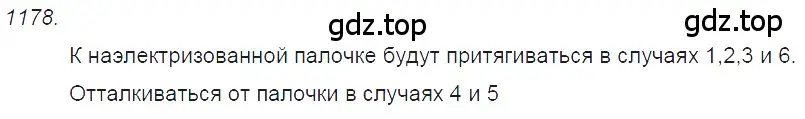 1178.

gdz.top gdz.top

К наэлектризованной палочке будут притягиваться в случаях 1,2,3 и 6.

Отталкиваться от палочки в случаях 4 и 5